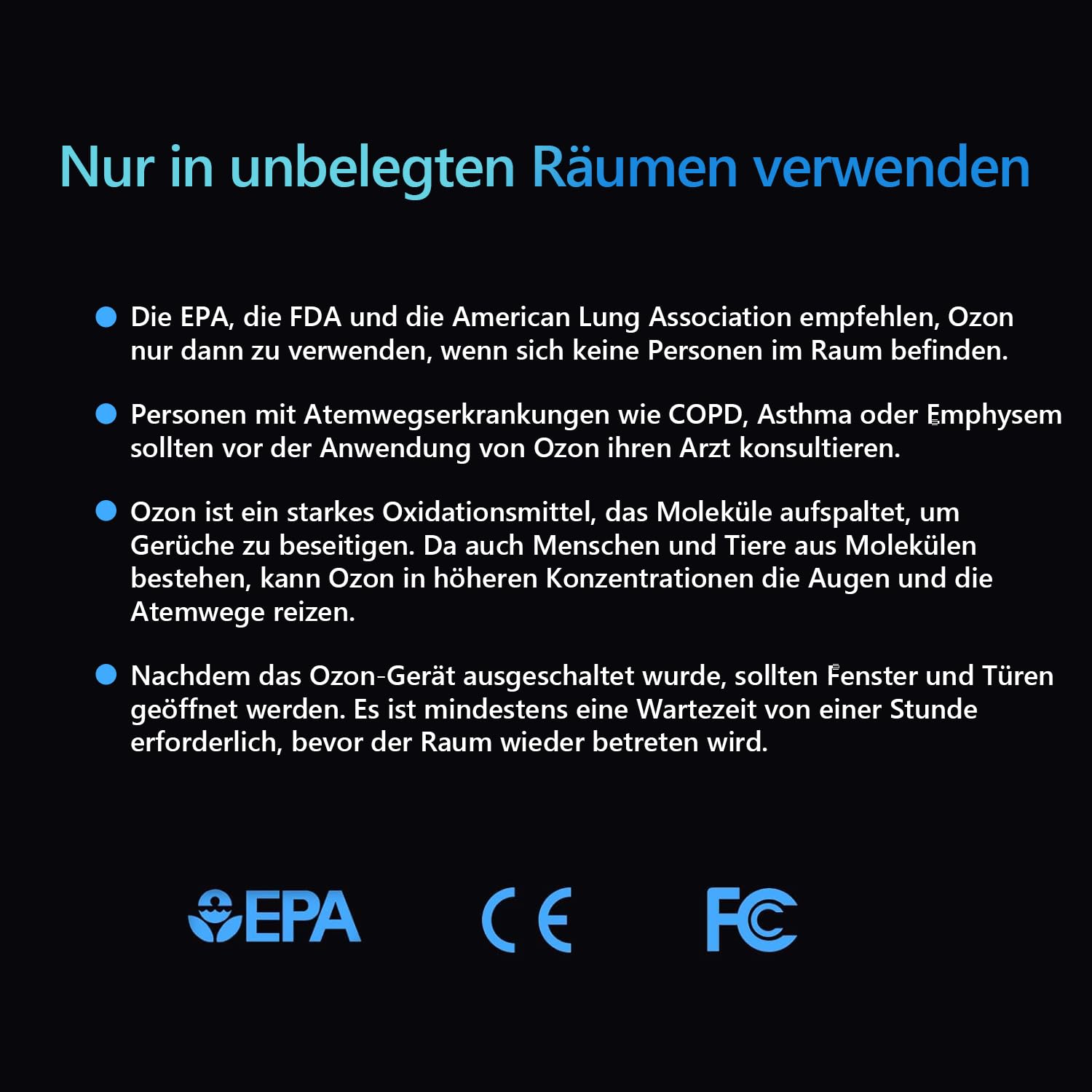 Nur in unbelegten Räumen verwenden

Die EPA, die FDA und die American Lung Association empfehlen, Ozon nur dann zu verwenden, wenn sich keine Personen im Raum befinden.

Personen mit Atemwegserkrankungen wie COPD, Asthma oder Emphysem sollten vor der Anwendung von Ozon ihren Arzt konsultieren.

Ozon ist ein starkes Oxidationsmittel, das Moleküle aufspaltet, um Gerüche zu beseitigen. Da auch Menschen und Tiere aus Molekülen bestehen, kann Ozon in höheren Konzentrationen die Augen und die Atemwege reizen.

Nachdem das Ozon-Gerät ausgeschaltet wurde, sollten Fenster und Türen geöffnet werden. Es ist mindestens eine Wartezeit von einer Stunde erforderlich, bevor der Raum wieder betreten wird.

EPA CE FC